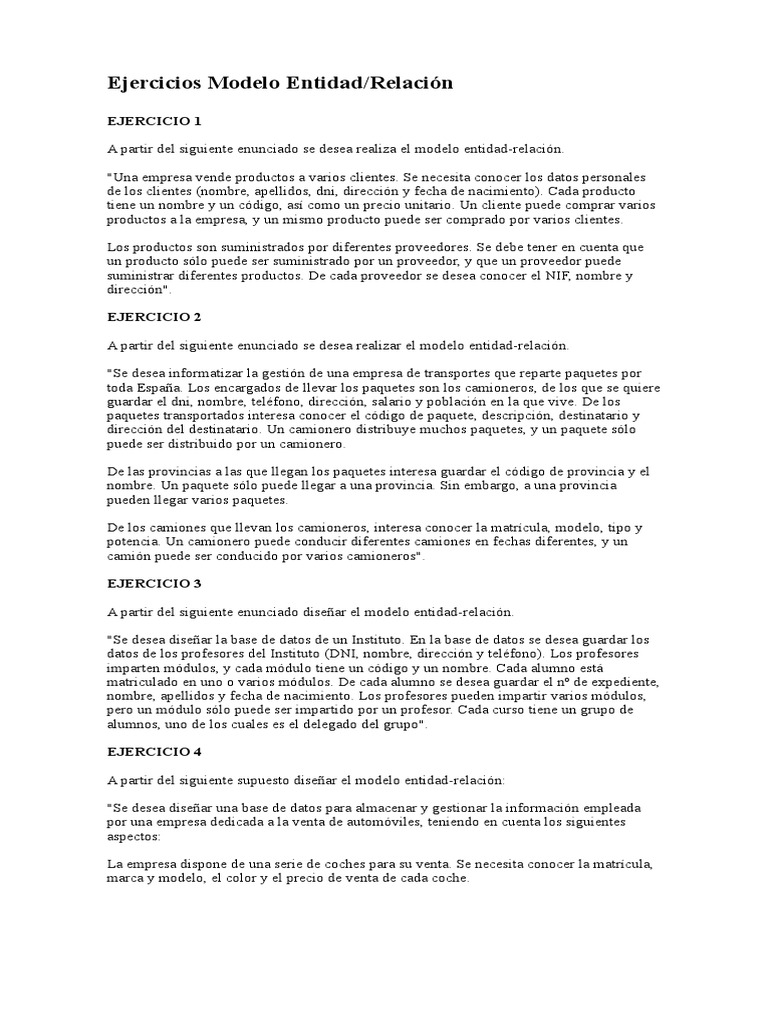 Ejercicios Modelo Entidad/Relación

EJERCICIO 1

A partir del siguiente enunciado se desea realiza el modelo entidad-relación.

"Una empresa vende productos a varios clientes. Se necesita conocer los datos personales de los clientes (nombre, apellidos, dni, dirección y fecha de nacimiento). Cada producto tiene un nombre y un código, así como un precio unitario. Un cliente puede comprar varios productos a la empresa, y un mismo producto puede ser comprado por varios clientes.

Los productos son suministrados por diferentes proveedores. Se debe tener en cuenta que un producto sólo puede ser suministrado por un proveedor, y que un proveedor puede suministrar diferentes productos. De cada proveedor se desea conocer el NIF, nombre y dirección".

EJERCICIO 2

A partir del siguiente enunciado se desea realizar el modelo entidad-relación.

"Se desea informatizar la gestión de una empresa de transportes que reparte paquetes por toda España. Los encargados de llevar los paquetes son los camioneros, de los que se quiere guardar el dni, nombre, teléfono, dirección, salario y población en la que vive. De los paquetes transportados interesa conocer el código de paquete, descripción, destinatario y dirección del destinatario. Un camionero distribuye muchos paquetes, y un paquete sólo puede ser distribuido por un camionero.

De las provincias a las que llegan los paquetes interesa guardar el código de provincia y el nombre. Un paquete sólo puede llegar a una provincia. Sin embargo, a una provincia pueden llegar varios paquetes.

De los camiones que llevan los camioneros, interesa conocer la matrícula, modelo, tipo y potencia. Un camionero puede conducir diferentes camiones en fechas diferentes, y un camión puede ser conducido por varios camioneros".

EJERCICIO 3

A partir del siguiente enunciado diseñar el modelo entidad-relación.

"Se desea diseñar la base de datos de un Instituto. En la base de datos se desea guardar los datos de los profesores del Instituto (DNI, nombre, dirección y teléfono). Los profesores imparten módulos, y cada módulo tiene un código y un nombre. Cada alumno está matriculado en uno o varios módulos. De cada alumno se desea guardar el nº de expediente, nombre, apellidos y fecha de nacimiento. Los profesores pueden impartir varios módulos, pero un módulo sólo puede ser impartido por un profesor. Cada curso tiene un grupo de alumnos, uno de los cuales es el delegado del grupo".

EJERCICIO 4

A partir del siguiente supuesto diseñar el modelo entidad-relación:

"Se desea diseñar una base de datos para almacenar y gestionar la información empleada por una empresa dedicada a la venta de automóviles, teniendo en cuenta los siguientes aspectos:

La empresa dispone de una serie de coches para su venta. Se necesita conocer la matrícula, marca y modelo, el color y el precio de venta de cada coche.